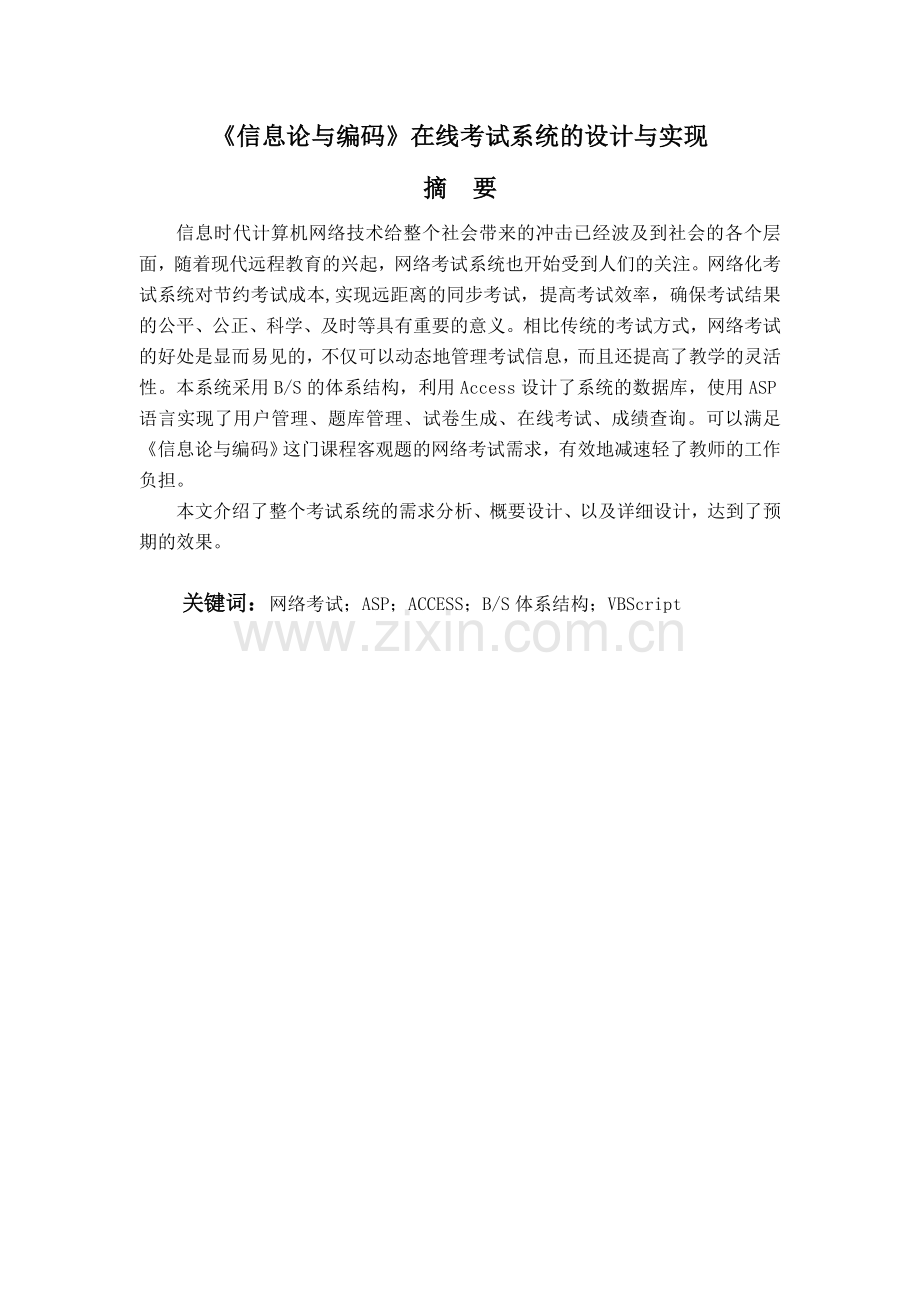 《信息论与编码》在线考试系统的设计与实现

摘 要

信息时代计算机网络技术给整个社会带来的冲击已经波及到社会的各个层面，随着现代远程教育的兴起，网络考试系统也开始受到人们的关注。网络化考试系统对节约考试成本,实现远距离的同步考试，提高考试效率，确保考试结果的公平、公正、科学、及时等具有重要的意义。相比传统的考试方式，网络考试的好处是显而易见的，不仅可以动态地管理考试信息，而且还提高了教学的灵活性。本系统采用B/S的体系结构，利用Access设计了系统的数据库，使用ASP语言实现了用户管理、题库管理、试卷生成、在线考试、成绩查询。可以满足《信息论与编码》这门课程客观题的网络考试需求，有效地减速轻了教师的工作负担。

本文介绍了整个考试系统的需求分析、概要设计、以及详细设计，达到了预期的效果。

关键词：网络考试；ASP；ACCESS；B/S体系结构；VBScript

www.zixin.com.cn